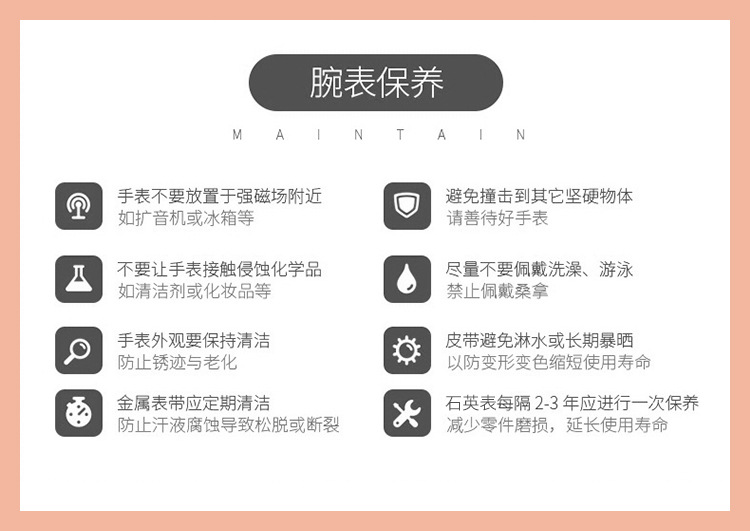 腕表保养

M A I N T A I N

手表不要放置于强磁场附近
如扩音机或冰箱等

不要让手表接触侵蚀化学品
如清洁剂或化妆品等

手表外观要保持清洁
防止锈迹与老化

金属表带应定期清洁
防止汗液腐蚀导致松脱或断裂

避免撞击到其它坚硬物体
请善待好手表

尽量不要佩戴洗澡、游泳
禁止佩戴桑拿

皮带避免淋水或长期暴晒
以防变形变色缩短使用寿命

石英表每隔2-3年应进行一次保养
减少零件磨损，延长使用寿命